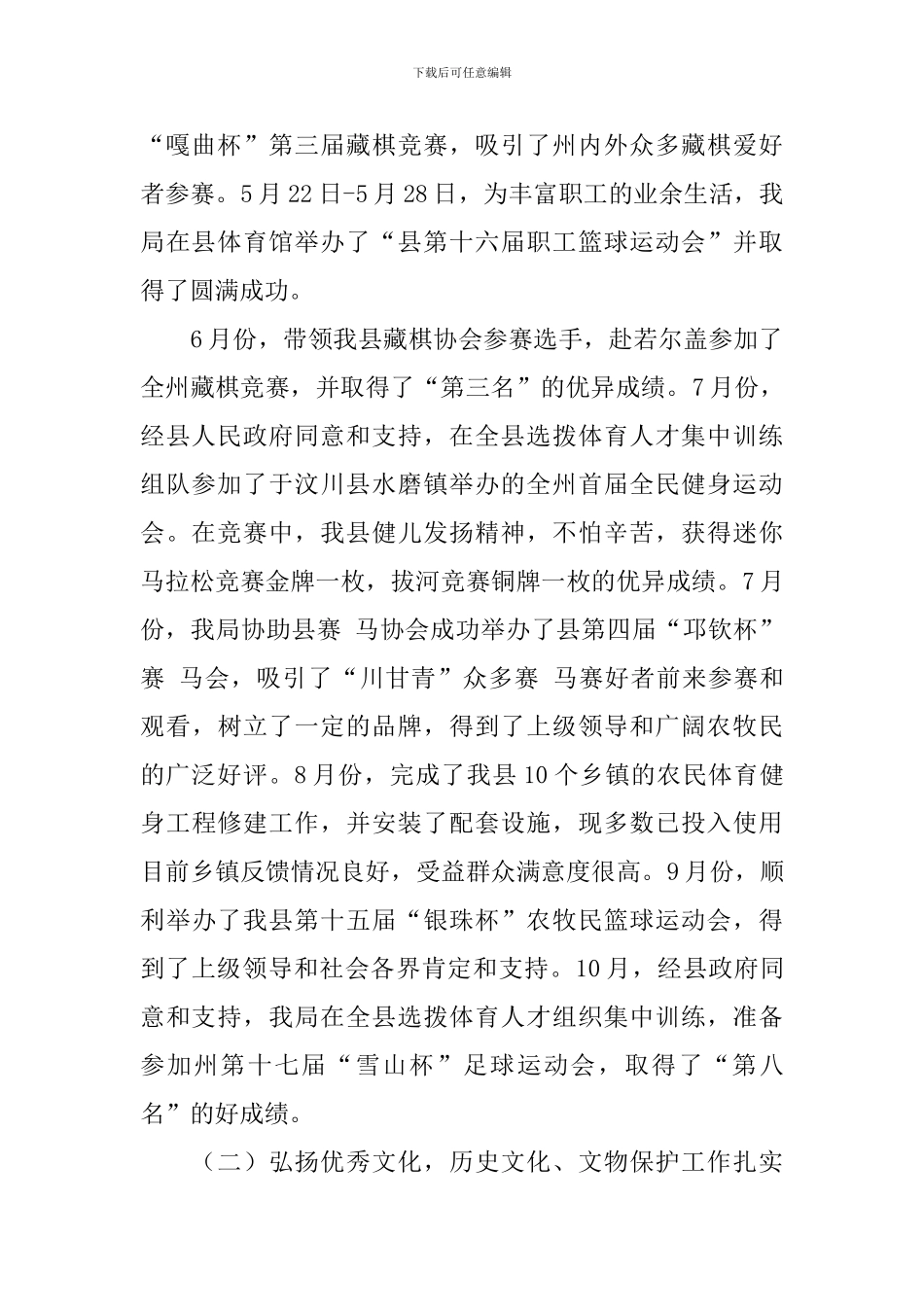 下载后可任意编辑

“嘎曲杯”第三届藏棋竞赛，吸引了州内外众多藏棋爱好者参赛。5月22日-5月28日，为丰富职工的业余生活，我局在县体育馆举办了“县第十六届职工篮球运动会”并取得了圆满成功。

6月份，带领我县藏棋协会参赛选手，赴若尔盖参加了全州藏棋竞赛，并取得了“第三名”的优异成绩。7月份，经县人民政府同意和支持，在全县选拨体育人才集中训练组队参加了于汶川县水磨镇举办的全州首届全民健身运动会。在竞赛中，我县健儿发扬精神，不怕辛苦，获得迷你马拉松竞赛金牌一枚，拔河竞赛铜牌一枚的优异成绩。7月份，我局协助县赛 马协会成功举办了县第四届“邛钦杯”赛 马会，吸引了“川甘青”众多赛 马赛好者前来参赛和观看，树立了一定的品牌，得到了上级领导和广阔农牧民的广泛好评。8月份，完成了我县10个乡镇的农民体育健身工程修建工作，并安装了配套设施，现多数已投入使用目前乡镇反馈情况良好，受益群众满意度很高。9月份，顺利举办了我县第十五届“银珠杯”农牧民篮球运动会，得到了上级领导和社会各界肯定和支持。10月，经县政府同意和支持，我局在全县选拨体育人才组织集中训练，准备参加州第十七届“雪山杯”足球运动会，取得了“第八名”的好成绩。

（二）弘扬优秀文化，历史文化、文物保护工作扎实